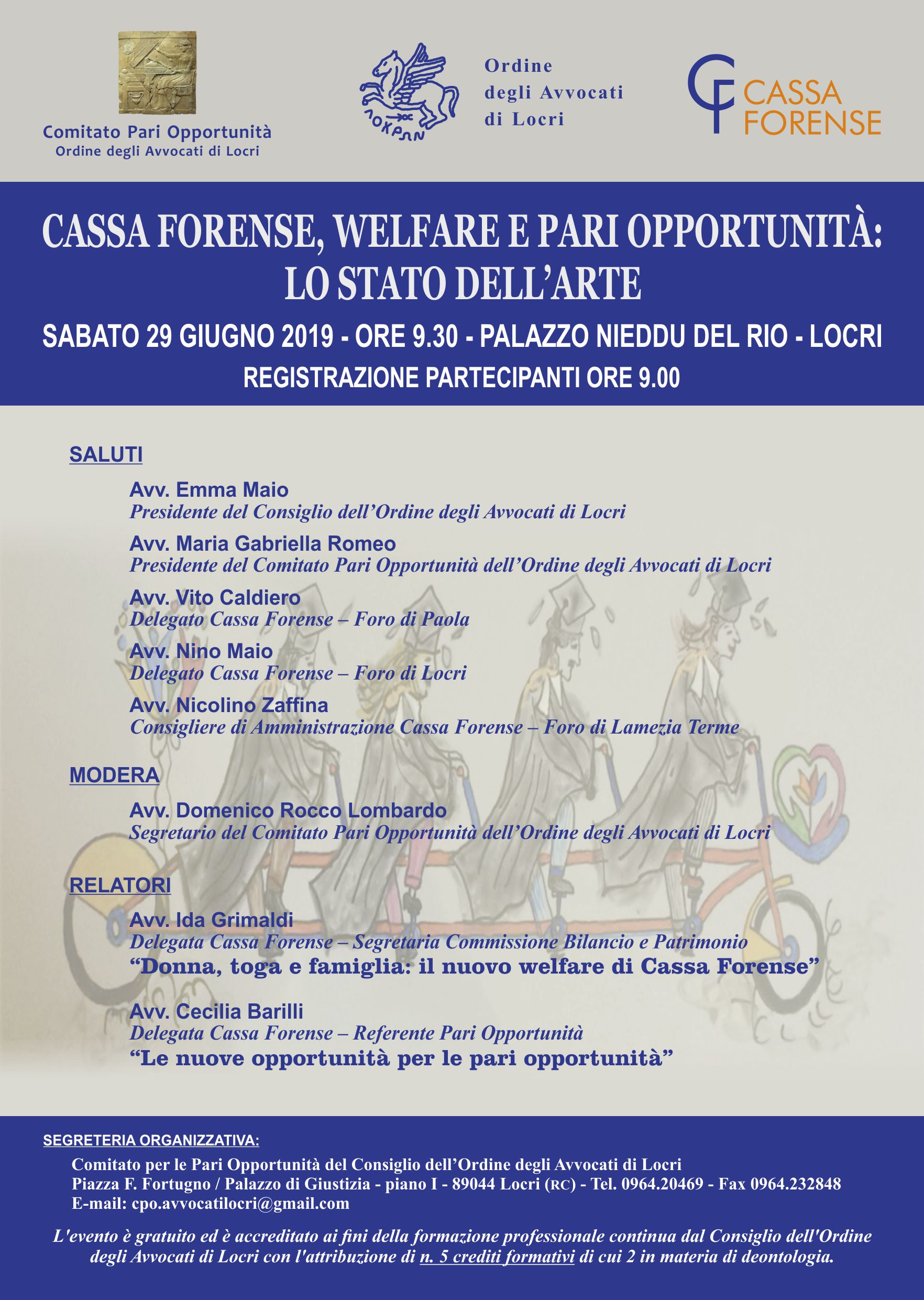 Comitato Pari Opportunità
Ordine degli Avvocati di Locri

ΛΟΚΡΩΝ

Ordine degli Avvocati di Locri

CF CASSA FORENSE

CASSA FORENSE, WELFARE E PARI OPPORTUNITÀ: LO STATO DELL'ARTE

SABATO 29 GIUGNO 2019 - ORE 9.30 - PALAZZO NIEDDU DEL RIO - LOCRI

REGISTRAZIONE PARTECIPANTI ORE 9.00

SALUTI

Avv. Emma Maio
Presidente del Consiglio dell'Ordine degli Avvocati di Locri

Avv. Maria Gabriella Romeo
Presidente del Comitato Pari Opportunità dell'Ordine degli Avvocati di Locri

Avv. Vito Caldiero
Delegato Cassa Forense – Foro di Paola

Avv. Nino Maio
Delegato Cassa Forense – Foro di Locri

Avv. Nicolino Zaffina
Consigliere di Amministrazione Cassa Forense – Foro di Lamezia Terme

MODERA

Avv. Domenico Rocco Lombardo
Segretario del Comitato Pari Opportunità dell'Ordine degli Avvocati di Locri

RELATORI

Avv. Ida Grimaldi
Delegata Cassa Forense – Segretaria Commissione Bilancio e Patrimonio
"Donna, toga e famiglia: il nuovo welfare di Cassa Forense"

Avv. Cecilia Barilli
Delegata Cassa Forense – Referente Pari Opportunità
"Le nuove opportunità per le pari opportunità"

SEGRETERIA ORGANIZZATIVA:
Comitato per le Pari Opportunità del Consiglio dell'Ordine degli Avvocati di Locri
Piazza F. Fortugno / Palazzo di Giustizia - piano I - 89044 Locri (RC) - Tel. 0964.20469 - Fax 0964.232848
E-mail: cpo.avvocatilocri@gmail.com

L'evento è gratuito ed è accreditato ai fini della formazione professionale continua dal Consiglio dell'Ordine degli Avvocati di Locri con l'attribuzione di n. 5 crediti formativi di cui 2 in materia di deontologia.